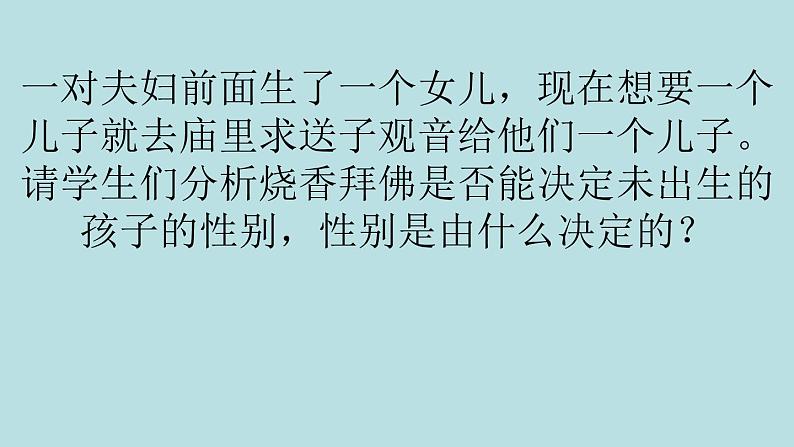 一对夫妇前面生了一个女儿，现在想要一个儿子就去庙里求送子观音给他们一个儿子。请学生们分析烧香拜佛是否能决定未出生的孩子的性别，性别是由什么决定的？